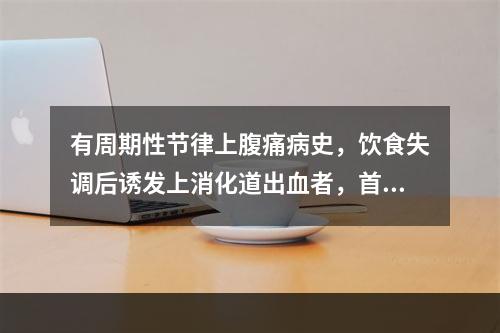 有周期性节律上腹痛病史，饮食失调后诱发上消化道出血者，首...